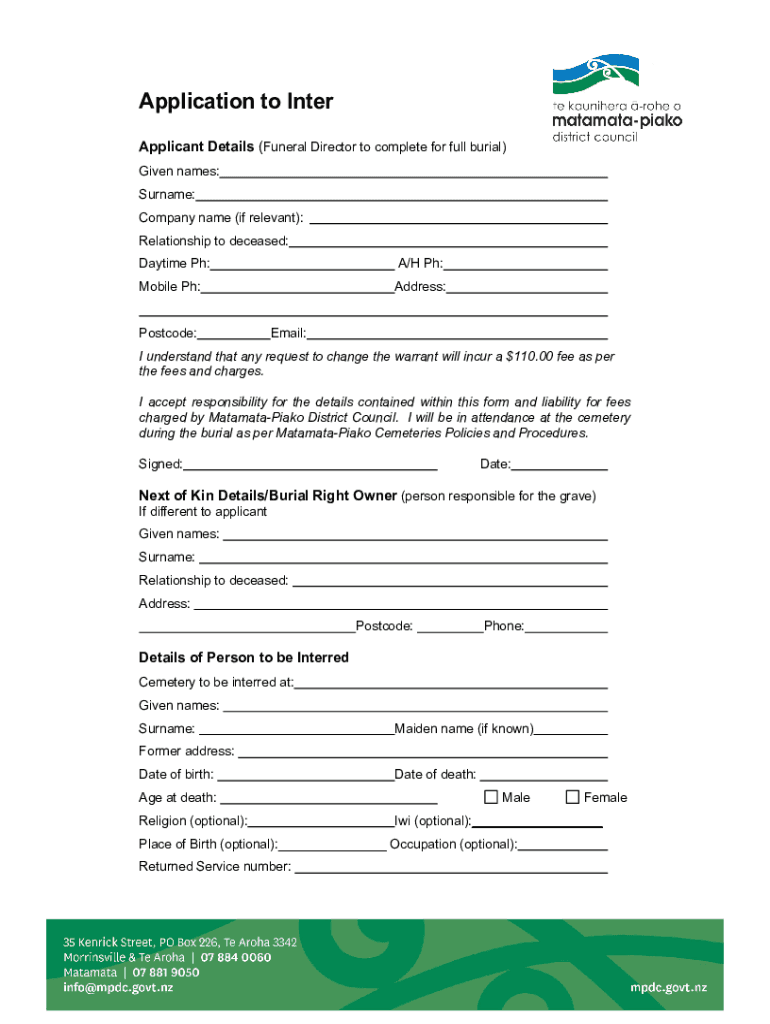 te kaunihera ā-rohe o
matamata-piako
district council

Application to Inter

Applicant Details (Funeral Director to complete for full burial)

Given names:

Surname:

Company name (if relevant):

Relationship to deceased:

Daytime Ph: A/H Ph:

Mobile Ph: Address:

Postcode: Email:

I understand that any request to change the warrant will incur a $110.00 fee as per the fees and charges.

I accept responsibility for the details contained within this form and liability for fees charged by Matamata-Piako District Council. I will be in attendance at the cemetery during the burial as per Matamata-Piako Cemeteries Policies and Procedures.

Signed: Date:

Next of Kin Details/Burial Right Owner (person responsible for the grave)
If different to applicant

Given names:

Surname:

Relationship to deceased:

Address:

Postcode: Phone:

Details of Person to be Interred

Cemetery to be interred at:

Given names:

Surname: Maiden name (if known)

Former address:

Date of birth: Date of death:

Age at death: Male Female

Religion (optional): Iwi (optional):

Place of Birth (optional): Occupation (optional):

Returned Service number:

35 Kenrick Street, PO Box 226, Te Aroha 3342
Morrinsville & Te Aroha | 07 884 0060
Matamata | 07 881 9050
info@mpdc.govt.nz

mpdc.govt.nz